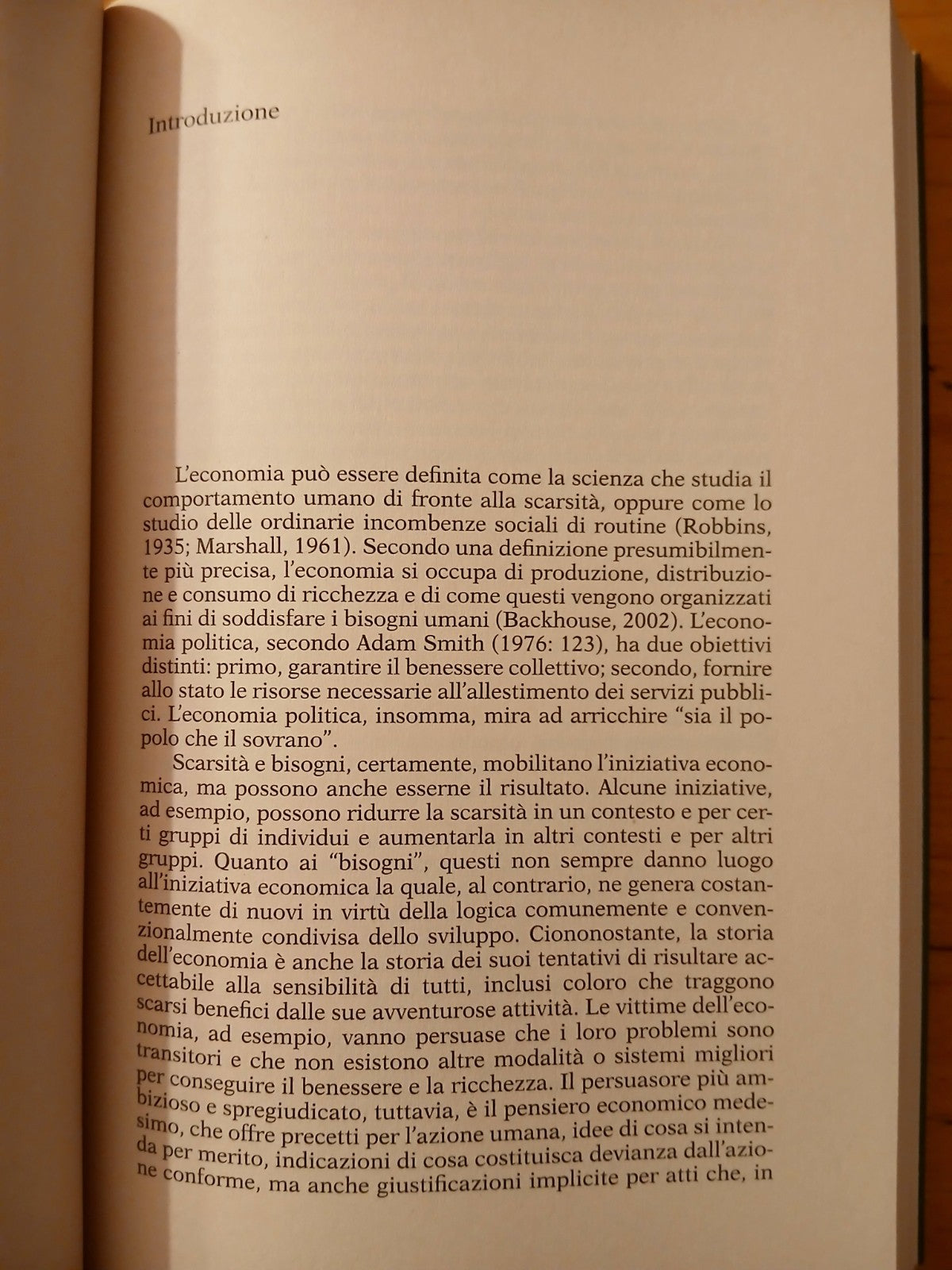 Introduzione

L'economia può essere definita come la scienza che studia il comportamento umano di fronte alla scarsità, oppure come lo studio delle ordinarie incombenze sociali di routine (Robbins, 1935; Marshall, 1961). Secondo una definizione presumibilmente più precisa, l'economia si occupa di produzione, distribuzione e consumo di ricchezza e di come questi vengono organizzati ai fini di soddisfare i bisogni umani (Backhouse, 2002). L'economia politica, secondo Adam Smith (1976: 123), ha due obiettivi distinti: primo, garantire il benessere collettivo; secondo, fornire allo stato le risorse necessarie all'allestimento dei servizi pubblici. L'economia politica, insomma, mira ad arricchire "sia il popolo che il sovrano".

Scarsità e bisogni, certamente, mobilitano l'iniziativa economica, ma possono anche esserne il risultato. Alcune iniziative, ad esempio, possono ridurre la scarsità in un contesto e per certi gruppi di individui e aumentarla in altri contesti e per altri gruppi. Quanto ai "bisogni", questi non sempre danno luogo all'iniziativa economica la quale, al contrario, ne genera costantemente di nuovi in virtù della logica comunemente e convenzionalmente condivisa dello sviluppo. Ciononostante, la storia dell'economia è anche la storia dei suoi tentativi di risultare accettabile alla sensibilità di tutti, inclusi coloro che traggono scarsi benefici dalle sue avventurose attività. Le vittime dell'economia, ad esempio, vanno persuase che i loro problemi sono transitori e che non esistono altre modalità o sistemi migliori per conseguire il benessere e la ricchezza. Il persuasore più ambizioso e spregiudicato, tuttavia, è il pensiero economico medesimo, che offre precetti per l'azione umana, idee di cosa si intenda per merito, indicazioni di cosa costituisca devianza dall'azione conforme, ma anche giustificazioni implicite per atti che, in